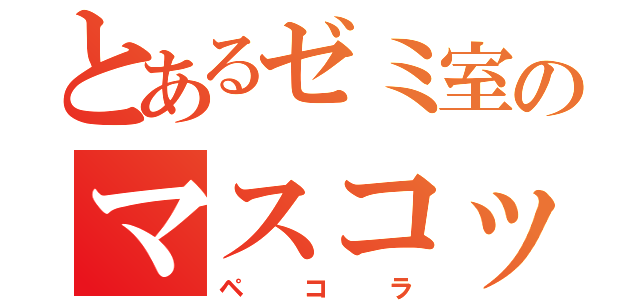 とあるゼミ室の
マスコッ
ペコラ